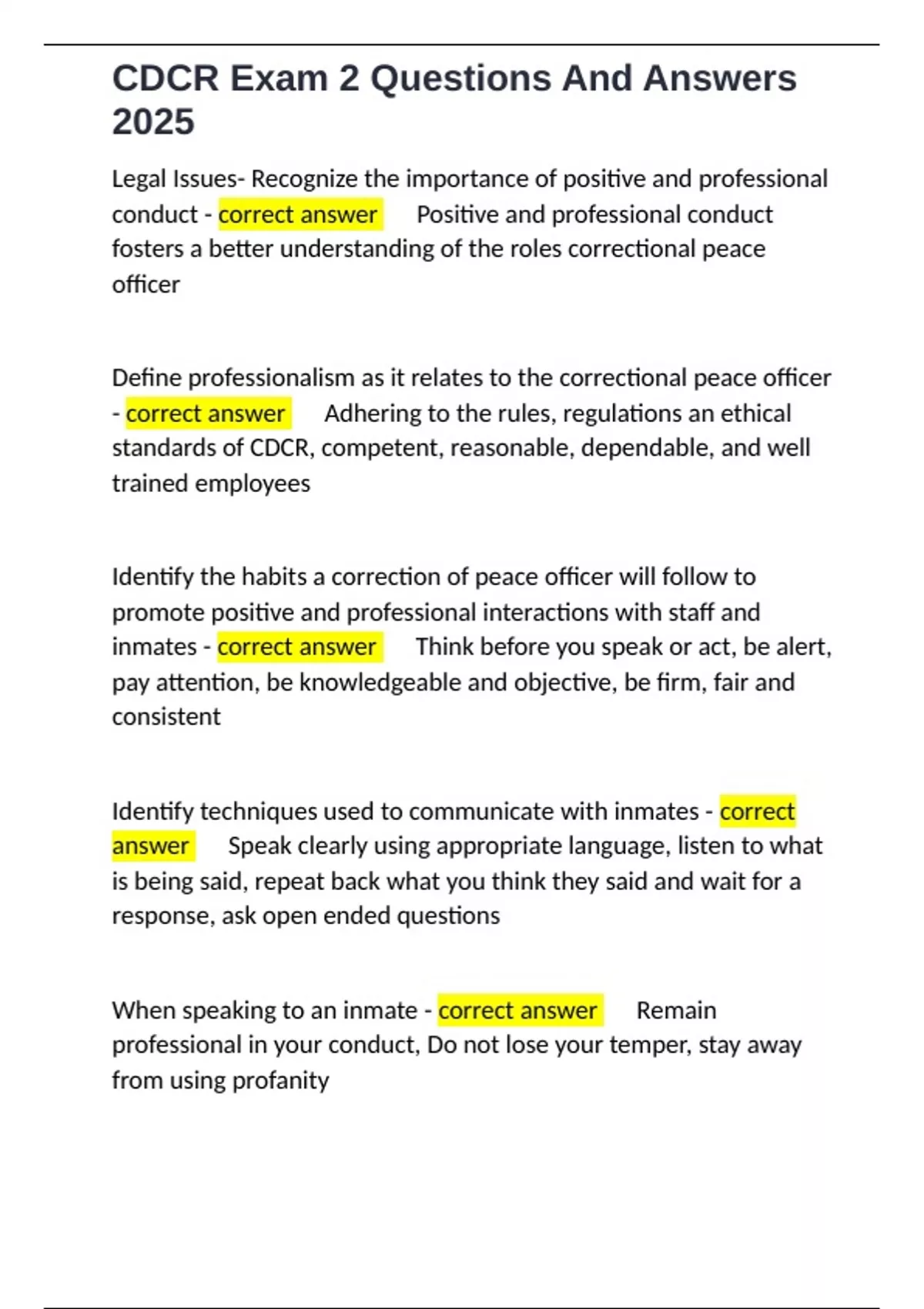 CDCR Exam 2 Questions And Answers 2025

Legal Issues- Recognize the importance of positive and professional conduct - correct answer Positive and professional conduct fosters a better understanding of the roles correctional peace officer

Define professionalism as it relates to the correctional peace officer - correct answer Adhering to the rules, regulations an ethical standards of CDCR, competent, reasonable, dependable, and well trained employees

Identify the habits a correction of peace officer will follow to promote positive and professional interactions with staff and inmates - correct answer Think before you speak or act, be alert, pay attention, be knowledgeable and objective, be firm, fair and consistent

Identify techniques used to communicate with inmates - correct answer Speak clearly using appropriate language, listen to what is being said, repeat back what you think they said and wait for a response, ask open ended questions

When speaking to an inmate - correct answer Remain professional in your conduct, Do not lose your temper, stay away from using profanity